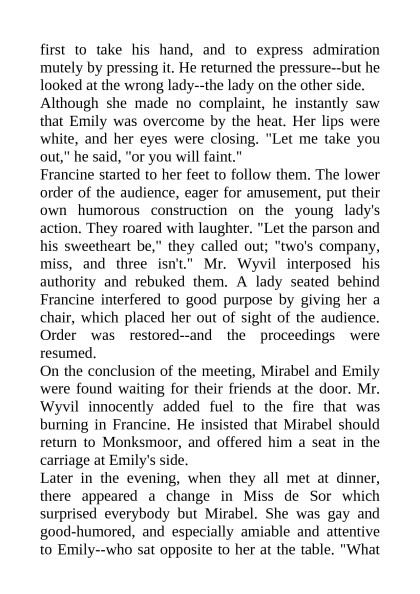 first to take his hand, and to express admiration mutely by pressing it. He returned the pressure--but he looked at the wrong lady--the lady on the other side.

Although she made no complaint, he instantly saw that Emily was overcome by the heat. Her lips were white, and her eyes were closing. "Let me take you out," he said, "or you will faint."

Francine started to her feet to follow them. The lower order of the audience, eager for amusement, put their own humorous construction on the young lady's action. They roared with laughter. "Let the parson and his sweetheart be," they called out; "two's company, miss, and three isn't." Mr. Wyvil interposed his authority and rebuked them. A lady seated behind Francine interfered to good purpose by giving her a chair, which placed her out of sight of the audience. Order was restored--and the proceedings were resumed.

On the conclusion of the meeting, Mirabel and Emily were found waiting for their friends at the door. Mr. Wyvil innocently added fuel to the fire that was burning in Francine. He insisted that Mirabel should return to Monksmoor, and offered him a seat in the carriage at Emily's side.

Later in the evening, when they all met at dinner, there appeared a change in Miss de Sor which surprised everybody but Mirabel. She was gay and good-humored, and especially amiable and attentive to Emily--who sat opposite to her at the table. "What